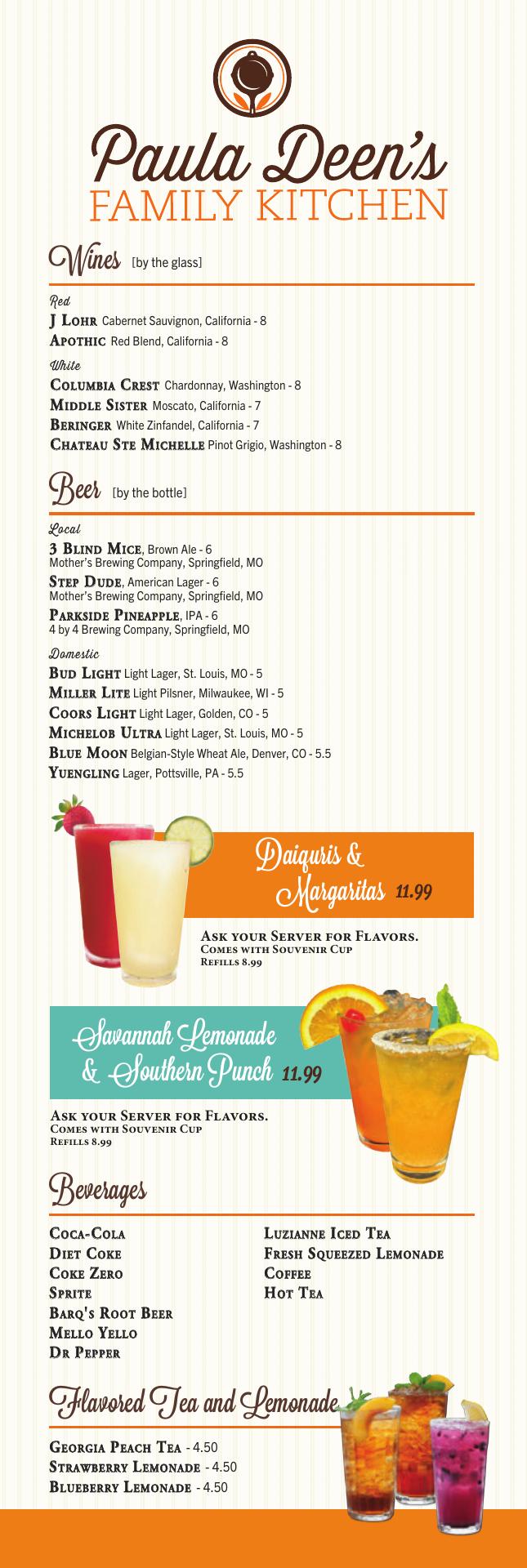 Paula Deen's
FAMILY KITCHEN

Wines [by the glass]

Red
J Lohr Cabernet Sauvignon, California - 8
Apothic Red Blend, California - 8

White
Columbia Crest Chardonnay, Washington - 8
Middle Sister Moscato, California - 7
Beringer White Zinfandel, California - 7
Chateau Ste Michelle Pinot Grigio, Washington - 8

Beer [by the bottle]

Local
3 Blind Mice, Brown Ale - 6
Mother's Brewing Company, Springfield, MO
Step Dude, American Lager - 6
Mother's Brewing Company, Springfield, MO
Parkside Pineapple, IPA - 6
4 by 4 Brewing Company, Springfield, MO

Domestic
Bud Light Light Lager, St. Louis, MO - 5
Miller Lite Light Pilsner, Milwaukee, WI - 5
Coors Light Light Lager, Golden, CO - 5
Michelob Ultra Light Lager, St. Louis, MO - 5
Blue Moon Belgian-Style Wheat Ale, Denver, CO - 5.5
Yuengling Lager, Pottsville, PA - 5.5

Daiquris & Margaritas 11.99

Ask your Server for Flavors.
Comes with Souvenir Cup
Refills 8.99

Savannah Lemonade & Southern Punch 11.99

Ask your Server for Flavors.
Comes with Souvenir Cup
Refills 8.99

Beverages

Coca-Cola
Diet Coke
Coke Zero
Sprite
Barq's Root Beer
Mello Yello
Dr Pepper

Luzianne Iced Tea
Fresh Squeezed Lemonade
Coffee
Hot Tea

Flavored Tea and Lemonade

Georgia Peach Tea - 4.50
Strawberry Lemonade - 4.50
Blueberry Lemonade - 4.50